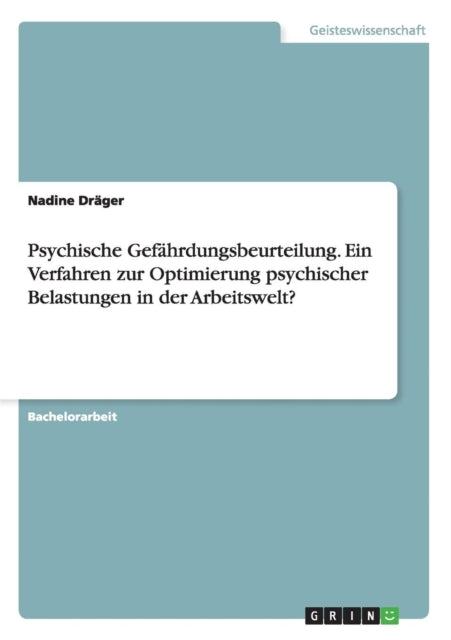 Geisteswissenschaft

Nadine Dräger

Psychische Gefährdungsbeurteilung. Ein Verfahren zur Optimierung psychischer Belastungen in der Arbeitswelt?

Bachelorarbeit

GRIN